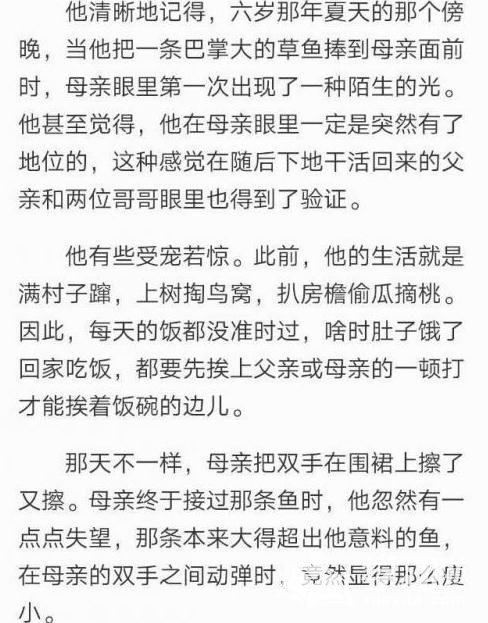 他清晰地记得，六岁那年夏天的那个傍晚，当他把一条巴掌大的草鱼捧到母亲面前时，母亲眼里第一次出现了一种陌生的光。他甚至觉得，他在母亲眼里一定是突然有了地位的，这种感觉在随后下地干活回来的父亲和两位哥哥眼里也得到了验证。

他有些受宠若惊。此前，他的生活就是满村子蹿，上树掏鸟窝，扒房檐偷瓜摘桃。因此，每天的饭都没准时过，啥时肚子饿了回家吃饭，都要先挨上父亲或母亲的一顿打才能挨着饭碗的边儿。

那天不一样，母亲把双手在围裙上擦了又擦。母亲终于接过那条鱼时，他忽然有一点点失望，那条本来大得超出他意料的鱼，在母亲的双手之间动弹时，竟然显得那么瘦小。